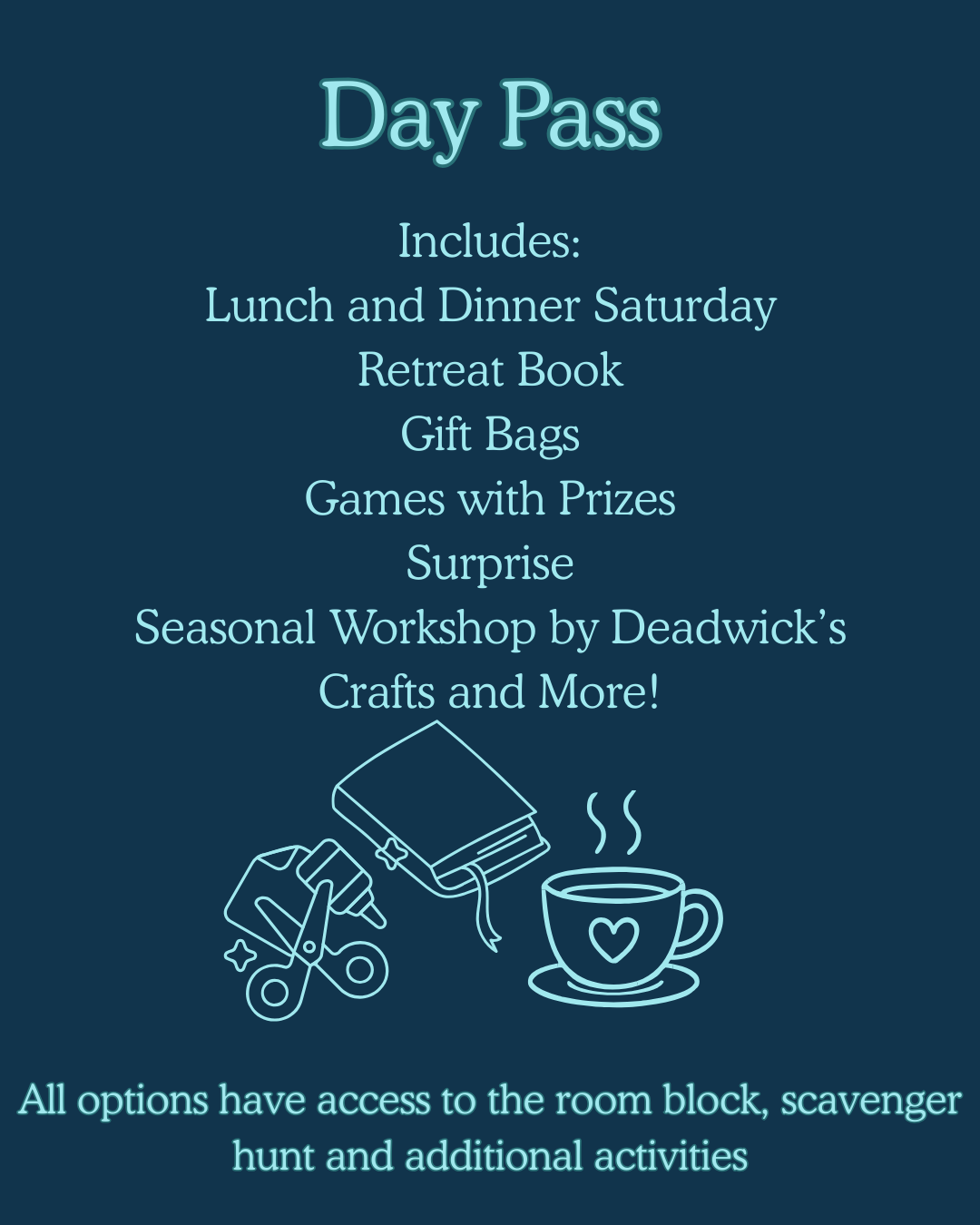 Day Pass

Includes:
Lunch and Dinner Saturday
Retreat Book
Gift Bags
Games with Prizes
Surprise
Seasonal Workshop by Deadwick's
Crafts and More!

All options have access to the room block, scavenger hunt and additional activities